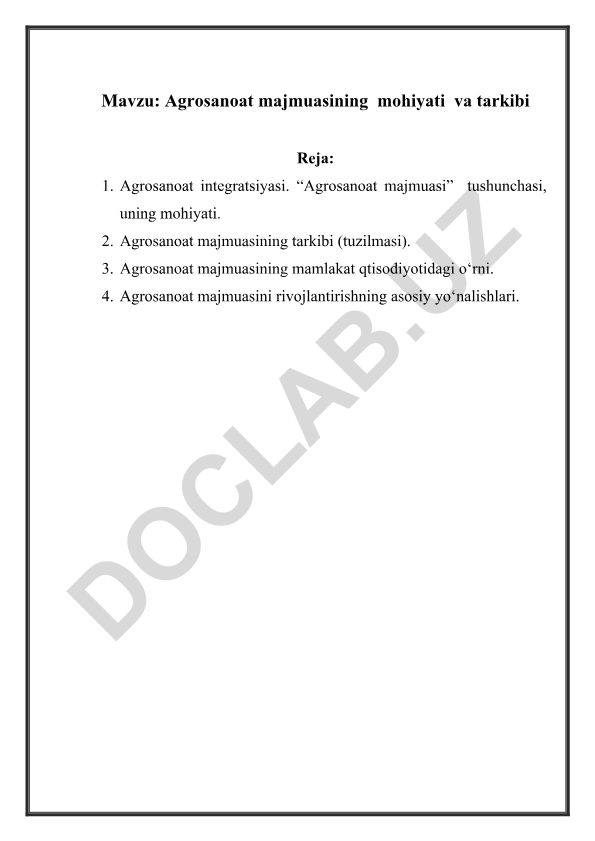 Mavzu: Agrosanoat majmuasining mohiyati va tarkibi

Reja:

1. Agrosanoat integratsiyasi. “Agrosanoat majmuasi” tushunchasi, uning mohiyati.
2. Agrosanoat majmuasining tarkibi (tuzilmasi).
3. Agrosanoat majmuasining mamlakat qtisodiyotidagi o‘rni.
4. Agrosanoat majmuasini rivojlantirishning asosiy yo‘nalishlari.

DOCLAB.UZ